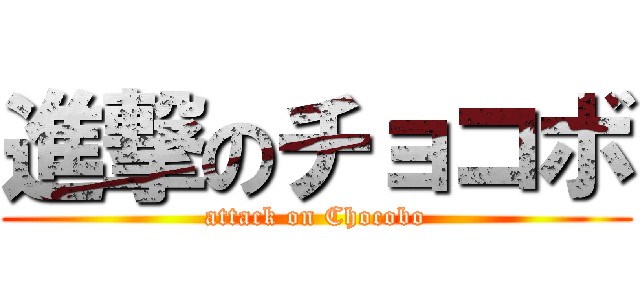 進撃のチョコボ
attack on Chocobo